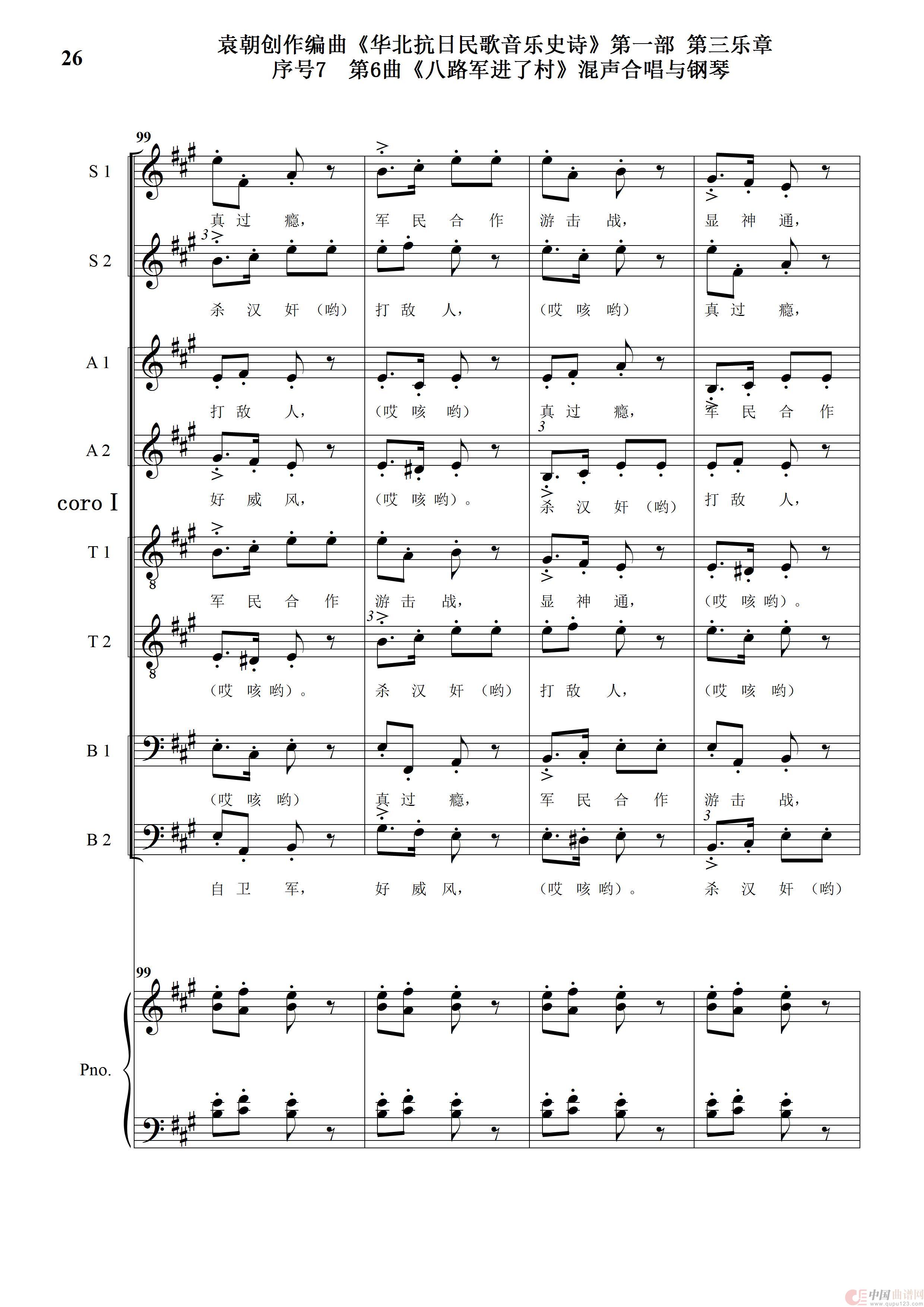 26

袁朝创作编曲《华北抗日民歌音乐史诗》第一部 第三乐章
序号7 第6曲《八路军进了村》混声合唱与钢琴

99

S 1

真 过 瘾， 军 民 合 作 游 击 战， 显 神 通，

S 2

3

杀 汉 奸（哟） 打 敌 人， （哎 咳 哟） 真 过 瘾，

A 1

打 敌 人， （哎 咳 哟） 真 过 瘾， 军 民 合 作

A 2

3

好 威 风， （哎 咳 哟）。 杀 汉 奸（哟） 打 敌 人，

coro I

T 1

8

军 民 合 作 游 击 战， 显 神 通， （哎 咳 哟）。

T 2

3

8

（哎 咳 哟）。 杀 汉 奸（哟） 打 敌 人， （哎 咳 哟）

B 1

（哎 咳 哟） 真 过 瘾， 军 民 合 作 游 击 战，

B 2

3

自 卫 军， 好 威 风， （哎 咳 哟）。 杀 汉 奸（哟）

99

Pno.

中国曲谱网 www.qupu123.com